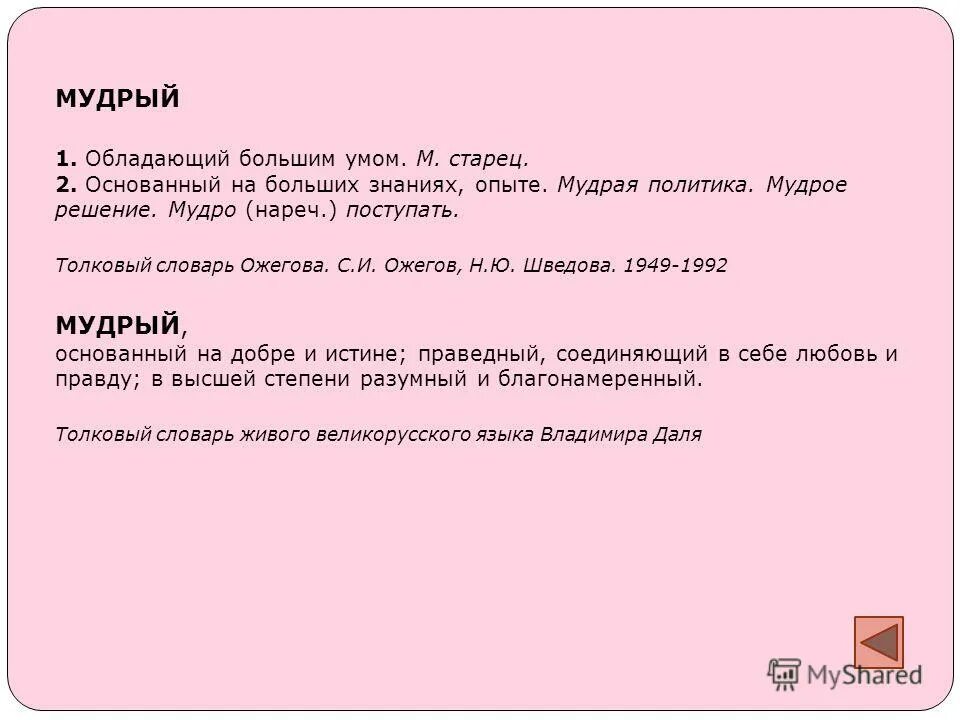 МУДРЫЙ

1. Обладающий большим умом. М. старец.
2. Основанный на больших знаниях, опыте. Мудрая политика. Мудрое решение. Мудро (нареч.) поступать.

Толковый словарь Ожегова. С.И. Ожегов, Н.Ю. Шведова. 1949-1992

МУДРЫЙ,
основанный на добре и истине; праведный, соединяющий в себе любовь и правду; в высшей степени разумный и благонамеренный.

Толковый словарь живого великорусского языка Владимира Даля

MyShared